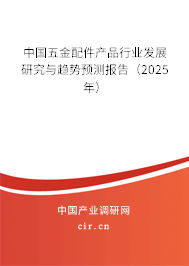 中国五金配件产品行业发展研究与趋势预测报告（2025年）

中国产业调研网
cir.cn